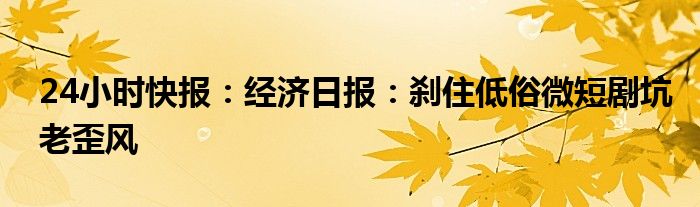 24小时快报：经济日报：刹住低俗微短剧坑老歪风